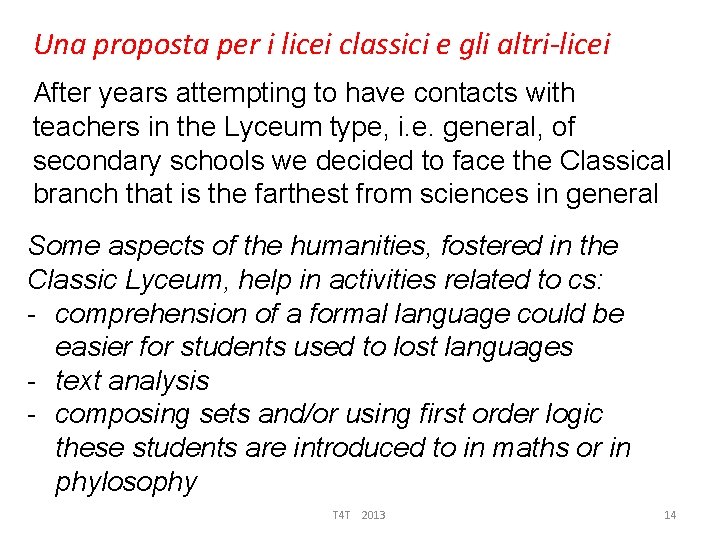 Una proposta per i licei classici e gli altri-licei

After years attempting to have contacts with teachers in the Lyceum type, i.e. general, of secondary schools we decided to face the Classical branch that is the farthest from sciences in general

Some aspects of the humanities, fostered in the Classic Lyceum, help in activities related to cs:
- comprehension of a formal language could be easier for students used to lost languages
- text analysis
- composing sets and/or using first order logic these students are introduced to in maths or in phylosophy

T4T 2013

14